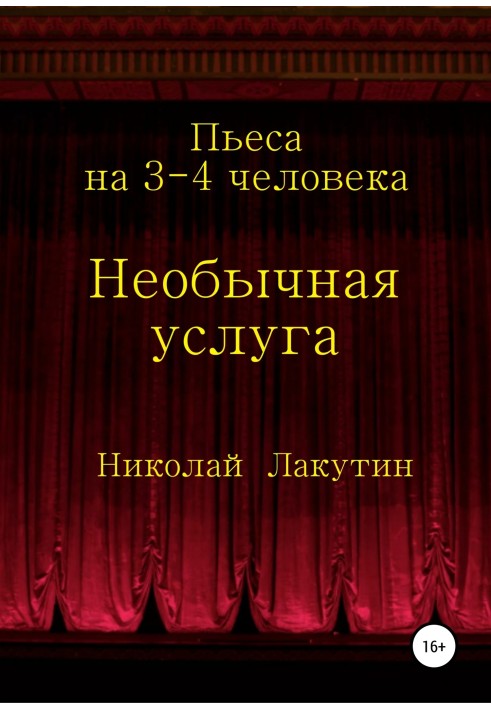 Пьеса
на 3-4 человека

Необычная
услуга

Николай Лакутин

16+